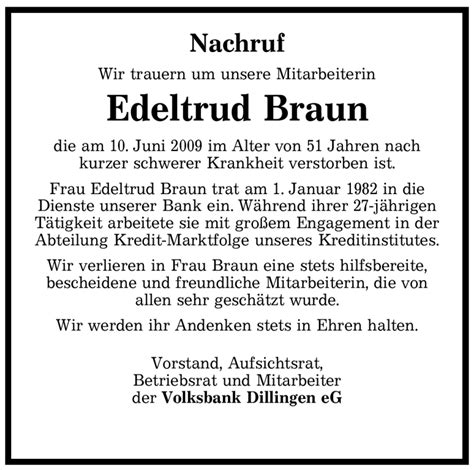 Nachruf

Wir trauern um unsere Mitarbeiterin

Edeltrud Braun

die am 10. Juni 2009 im Alter von 51 Jahren nach kurzer schwerer Krankheit verstorben ist.

Frau Edeltrud Braun trat am 1. Januar 1982 in die Dienste unserer Bank ein. Während ihrer 27-jährigen Tätigkeit arbeitete sie mit großem Engagement in der Abteilung Kredit-Marktfolge unseres Kreditinstitutes.

Wir verlieren in Frau Braun eine stets hilfsbereite, bescheidene und freundliche Mitarbeiterin, die von allen sehr geschätzt wurde.

Wir werden ihr Andenken stets in Ehren halten.

Vorstand, Aufsichtsrat,
Betriebsrat und Mitarbeiter
der Volksbank Dillingen eG